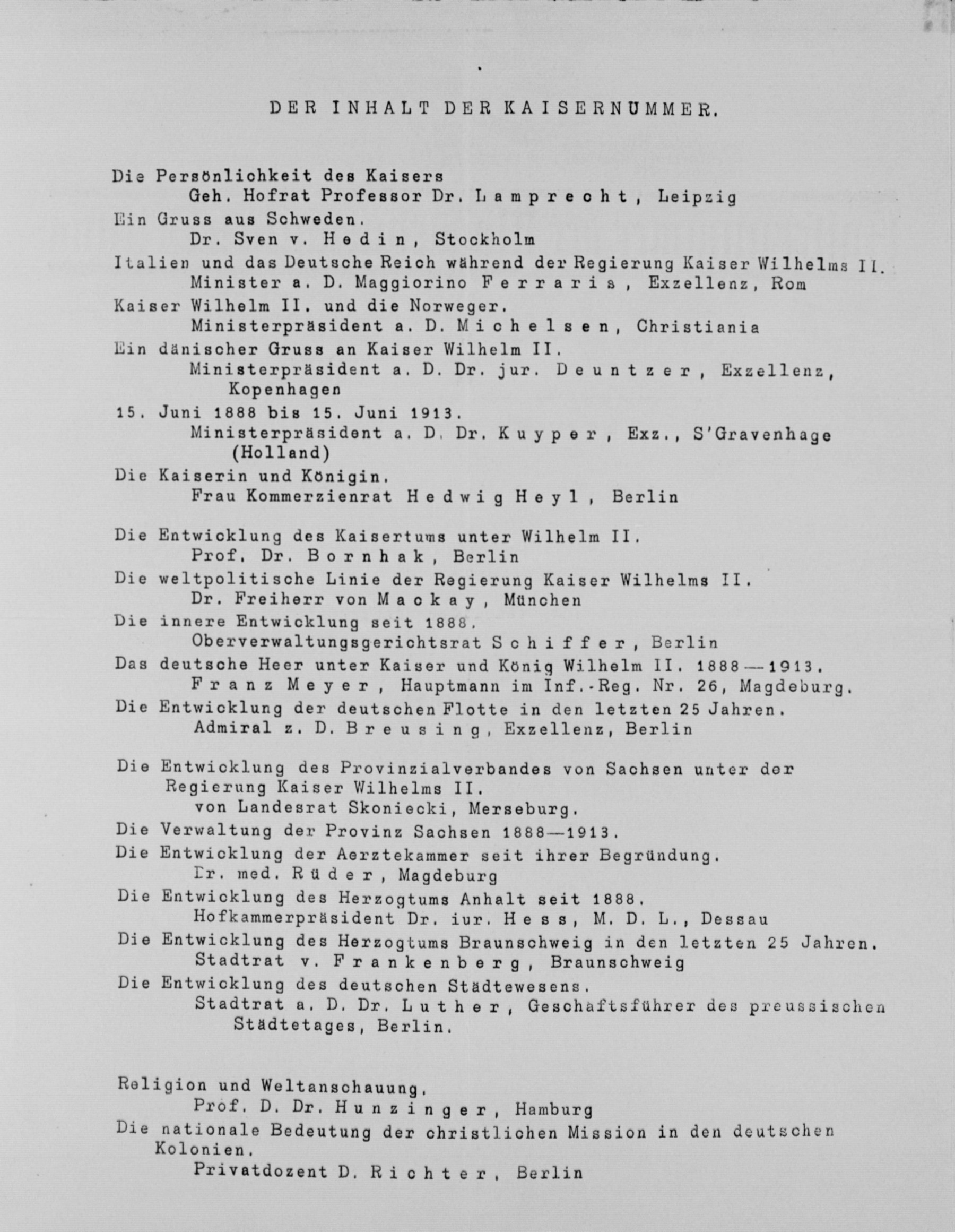 DER INHALT DER KAISERNUMMER.

Die Persönlichkeit des Kaisers
Geh. Hofrat Professor Dr. Lamprecht, Leipzig

Ein Gruss aus Schweden.
Dr. Sven v. Hedin, Stockholm

Italien und das Deutsche Reich während der Regierung Kaiser Wilhelms II.
Minister a. D. Maggiorino Ferraris, Exzellenz, Rom

Kaiser Wilhelm II. und die Norweger.
Ministerpräsident a. D. Michelsen, Christiania

Ein dänischer Gruss an Kaiser Wilhelm II.
Ministerpräsident a. D. Dr. jur. Deuntzer, Exzellenz, Kopenhagen

15. Juni 1888 bis 15. Juni 1913.
Ministerpräsident a. D. Dr. Kuyper, Exz., S'Gravenhage (Holland)

Die Kaiserin und Königin.
Frau Kommerzienrat Hedwig Heyl, Berlin

Die Entwicklung des Kaisertums unter Wilhelm II.
Prof. Dr. Bornhak, Berlin

Die weltpolitische Linie der Regierung Kaiser Wilhelms II.
Dr. Freiherr von Mackay, München

Die innere Entwicklung seit 1888.
Oberverwaltungsgerichtsrat Schiffer, Berlin

Das deutsche Heer unter Kaiser und König Wilhelm II. 1888—1913.
Franz Meyer, Hauptmann im Inf.-Reg. Nr. 26, Magdeburg.

Die Entwicklung der deutschen Flotte in den letzten 25 Jahren.
Admiral z. D. Breusing, Exzellenz, Berlin

Die Entwicklung des Provinzialverbandes von Sachsen unter der Regierung Kaiser Wilhelms II.
von Landesrat Skoniecki, Merseburg.

Die Verwaltung der Provinz Sachsen 1888—1913.

Die Entwicklung der Aerztekammer seit ihrer Begründung.
Dr. med. Rüder, Magdeburg

Die Entwicklung des Herzogtums Anhalt seit 1888.
Hofkammerpräsident Dr. iur. Hess, M. D. L., Dessau

Die Entwicklung des Herzogtums Braunschweig in den letzten 25 Jahren.
Stadtrat v. Frankenberg, Braunschweig

Die Entwicklung des deutschen Städtewesens.
Stadtrat a. D. Dr. Luther, Geschäftsführer des preussischen Städtetages, Berlin.

Religion und Weltanschauung.
Prof. D. Dr. Hunzinger, Hamburg

Die nationale Bedeutung der christlichen Mission in den deutschen Kolonien.
Privatdozent D. Richter, Berlin